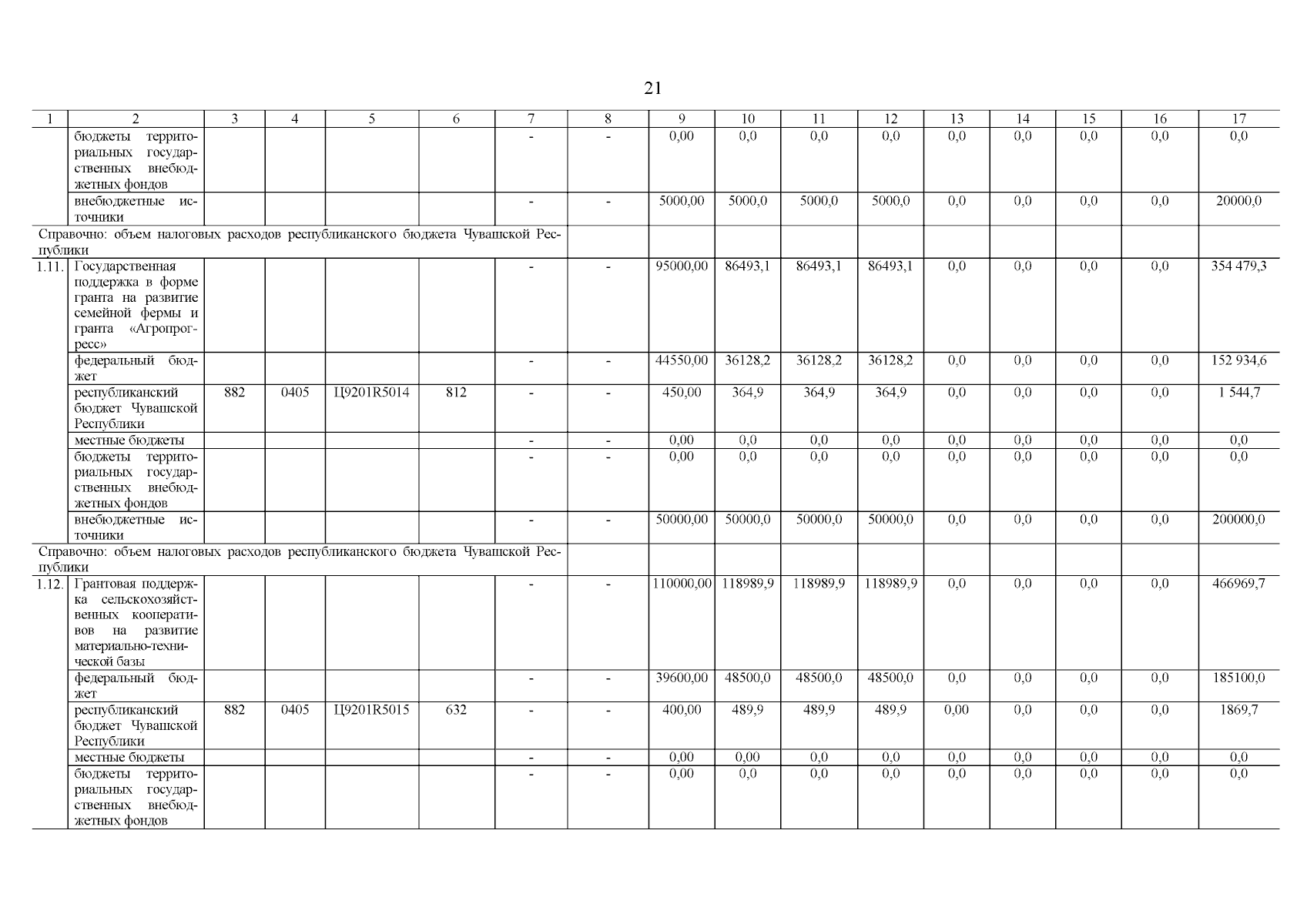 21

| 1 | 2 | 3 | 4 | 5 | 6 | 7 | 8 | 9 | 10 | 11 | 12 | 13 | 14 | 15 | 16 | 17 |
|---|---|---|---|---|---|---|---|---|---|---|---|---|---|---|---|---|
| | бюджеты территориальных государственных внебюджетных фондов | | | | | - | - | 0,00 | 0,0 | 0,0 | 0,0 | 0,0 | 0,0 | 0,0 | 0,0 | 0,0 |
| | внебюджетные источники | | | | | - | - | 5000,00 | 5000,0 | 5000,0 | 5000,0 | 0,0 | 0,0 | 0,0 | 0,0 | 20000,0 |
| Справочно: объем налоговых расходов республиканского бюджета Чувашской Республики | | | | | | | | | | | | | | | | |
| 1.11. | Государственная поддержка в форме гранта на развитие семейной фермы и гранта «Агропрогресс» | | | | | - | - | 95000,00 | 86493,1 | 86493,1 | 86493,1 | 0,0 | 0,0 | 0,0 | 0,0 | 354 479,3 |
| | федеральный бюджет | | | | | - | - | 44550,00 | 36128,2 | 36128,2 | 36128,2 | 0,0 | 0,0 | 0,0 | 0,0 | 152 934,6 |
| | республиканский бюджет Чувашской Республики | 882 | 0405 | Ц9201R5014 | 812 | - | - | 450,00 | 364,9 | 364,9 | 364,9 | 0,0 | 0,0 | 0,0 | 0,0 | 1 544,7 |
| | местные бюджеты | | | | | - | - | 0,00 | 0,0 | 0,0 | 0,0 | 0,0 | 0,0 | 0,0 | 0,0 | 0,0 |
| | бюджеты территориальных государственных внебюджетных фондов | | | | | - | - | 0,00 | 0,0 | 0,0 | 0,0 | 0,0 | 0,0 | 0,0 | 0,0 | 0,0 |
| | внебюджетные источники | | | | | - | - | 50000,00 | 50000,0 | 50000,0 | 50000,0 | 0,0 | 0,0 | 0,0 | 0,0 | 200000,0 |
| Справочно: объем налоговых расходов республиканского бюджета Чувашской Республики | | | | | | | | | | | | | | | | |
| 1.12. | Грантовая поддержка сельскохозяйственных кооперативов на развитие материально-технической базы | | | | | - | - | 110000,00 | 118989,9 | 118989,9 | 118989,9 | 0,0 | 0,0 | 0,0 | 0,0 | 466969,7 |
| | федеральный бюджет | | | | | - | - | 39600,00 | 48500,0 | 48500,0 | 48500,0 | 0,0 | 0,0 | 0,0 | 0,0 | 185100,0 |
| | республиканский бюджет Чувашской Республики | 882 | 0405 | Ц9201R5015 | 632 | - | - | 400,00 | 489,9 | 489,9 | 489,9 | 0,00 | 0,0 | 0,0 | 0,0 | 1869,7 |
| | местные бюджеты | | | | | - | - | 0,00 | 0,00 | 0,0 | 0,0 | 0,0 | 0,0 | 0,0 | 0,0 | 0,0 |
| | бюджеты территориальных государственных внебюджетных фондов | | | | | - | - | 0,00 | 0,0 | 0,0 | 0,0 | 0,0 | 0,0 | 0,0 | 0,0 | 0,0 |